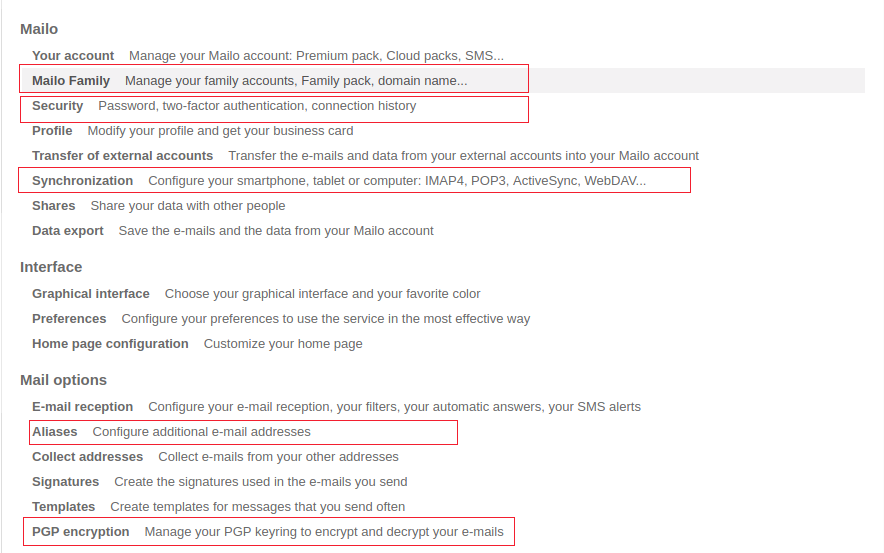 Mailo

Your account Manage your Mailo account: Premium pack, Cloud packs, SMS...

Mailo Family Manage your family accounts, Family pack, domain name...

Security Password, two-factor authentication, connection history

Profile Modify your profile and get your business card

Transfer of external accounts Transfer the e-mails and data from your external accounts into your Mailo account

Synchronization Configure your smartphone, tablet or computer: IMAP4, POP3, ActiveSync, WebDAV...

Shares Share your data with other people

Data export Save the e-mails and the data from your Mailo account

Interface

Graphical interface Choose your graphical interface and your favorite color

Preferences Configure your preferences to use the service in the most effective way

Home page configuration Customize your home page

Mail options

E-mail reception Configure your e-mail reception, your filters, your automatic answers, your SMS alerts

Aliases Configure additional e-mail addresses

Collect addresses Collect e-mails from your other addresses

Signatures Create the signatures used in the e-mails you send

Templates Create templates for messages that you send often

PGP encryption Manage your PGP keyring to encrypt and decrypt your e-mails